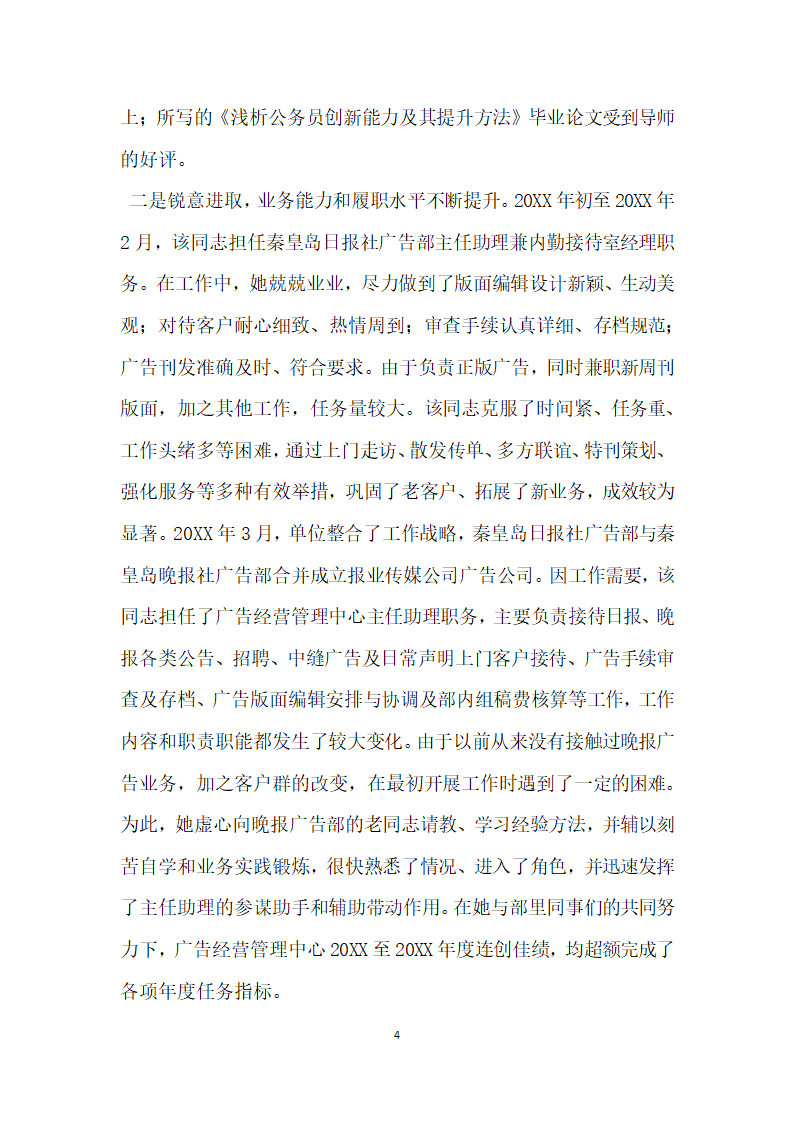 上；所写的《浅析公务员创新能力及其提升方法》毕业论文受到导师的好评。

二是锐意进取，业务能力和履职水平不断提升。20XX 年初至 20XX 年 2 月，该同志担任秦皇岛日报社广告部主任助理兼内勤接待室经理职务。在工作中，她兢兢业业，尽力做到了版面编辑设计新颖、生动美观；对待客户耐心细致、热情周到；审查手续认真详细、存档规范；广告刊发准确及时、符合要求。由于负责正版广告，同时兼职新周刊版面，加之其他工作，任务量较大。该同志克服了时间紧、任务重、工作头绪多等困难，通过上门走访、散发传单、多方联谊、特刊策划、强化服务等多种有效举措，巩固了老客户、拓展了新业务，成效较为显著。20XX 年 3 月，单位整合了工作战略，秦皇岛日报社广告部与秦皇岛晚报社广告部合并成立报业传媒公司广告公司。因工作需要，该同志担任了广告经营管理中心主任助理职务，主要负责接待日报、晚报各类公告、招聘、中缝广告及日常声明上门客户接待、广告手续审查及存档、广告版面编辑安排与协调及部内组稿费核算等工作，工作内容和职责职能都发生了较大变化。由于以前从来没有接触过晚报广告业务，加之客户群的改变，在最初开展工作时遇到了一定的困难。为此，她虚心向晚报广告部的老同志请教、学习经验方法，并辅以刻苦自学和业务实践锻炼，很快熟悉了情况、进入了角色，并迅速发挥了主任助理的参谋助手和辅助带动作用。在她与部里同事们的共同努力下，广告经营管理中心 20XX 至 20XX 年度连创佳绩，均超额完成了各项年度任务指标。

4